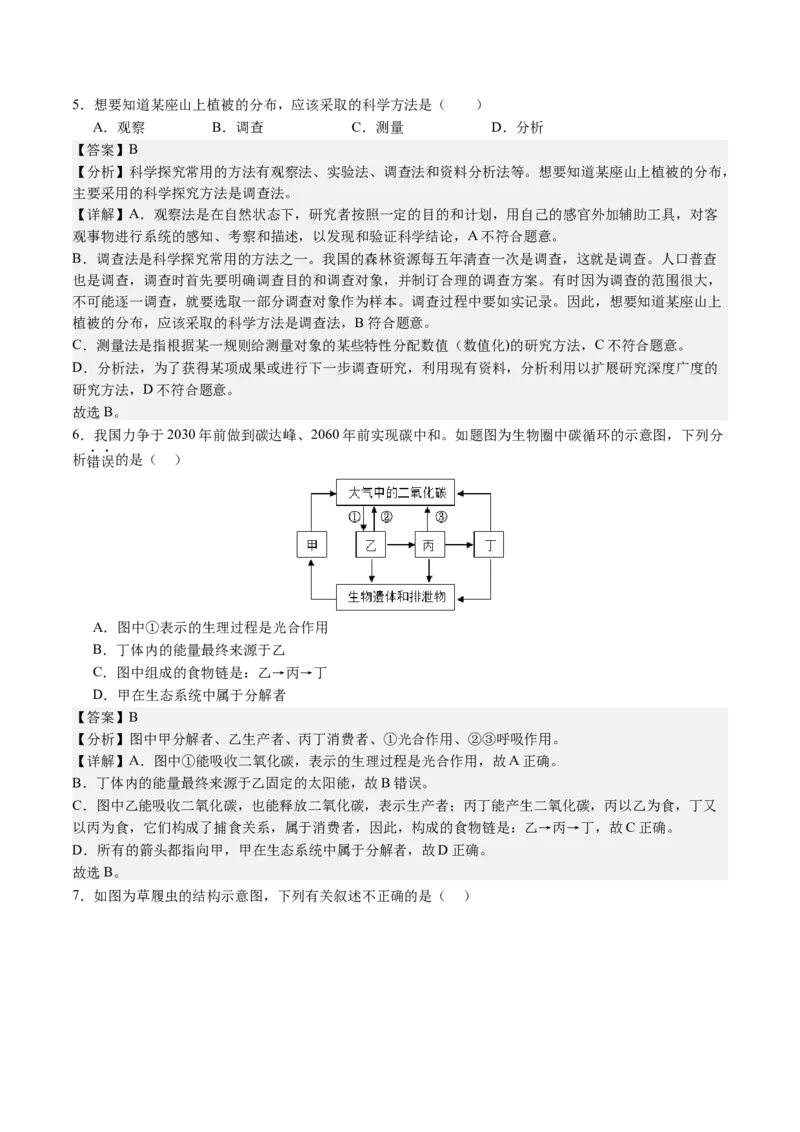 5．想要知道某座山上植被的分布，应该采取的科学方法是（　　）

A．观察　　B．调查　　C．测量　　D．分析

【答案】B

【分析】科学探究常用的方法有观察法、实验法、调查法和资料分析法等。想要知道某座山上植被的分布，主要采用的科学探究方法是调查法。

【详解】A．观察法是在自然状态下，研究者按照一定的目的和计划，用自己的感官外加辅助工具，对客观事物进行系统的感知、考察和描述，以发现和验证科学结论，A不符合题意。

B．调查法是科学探究常用的方法之一。我国的森林资源每五年清查一次是调查，这就是调查。人口普查也是调查，调查时首先要明确调查目的和调查对象，并制订合理的调查方案。有时因为调查的范围很大，不可能逐一调查，就要选取一部分调查对象作为样本。调查过程中要如实记录。因此，想要知道某座山上植被的分布，应该采取的科学方法是调查法，B符合题意。

C．测量法是指根据某一规则给测量对象的某些特性分配数值（数值化)的研究方法，C不符合题意。

D．分析法，为了获得某项成果或进行下一步调查研究，利用现有资料，分析利用以扩展研究深度广度的研究方法，D不符合题意。

故选B。

6．我国力争于2030年前做到碳达峰、2060年前实现碳中和。如题图为生物圈中碳循环的示意图，下列分析错误的是（　）

大气中的二氧化碳
①　②　③
甲　乙　丙　丁
生物遗体和排泄物

A．图中①表示的生理过程是光合作用

B．丁体内的能量最终来源于乙

C．图中组成的食物链是：乙→丙→丁

D．甲在生态系统中属于分解者

【答案】B

【分析】图中甲分解者、乙生产者、丙丁消费者、①光合作用、②③呼吸作用。

【详解】A．图中①能吸收二氧化碳，表示的生理过程是光合作用，故A正确。

B．丁体内的能量最终来源于乙固定的太阳能，故B错误。

C．图中乙能吸收二氧化碳，也能释放二氧化碳，表示生产者；丙丁能产生二氧化碳，丙以乙为食，丁又以丙为食，它们构成了捕食关系，属于消费者，因此，构成的食物链是：乙→丙→丁，故C正确。

D．所有的箭头都指向甲，甲在生态系统中属于分解者，故D正确。

故选B。

7．如图为草履虫的结构示意图，下列有关叙述不正确的是（　）